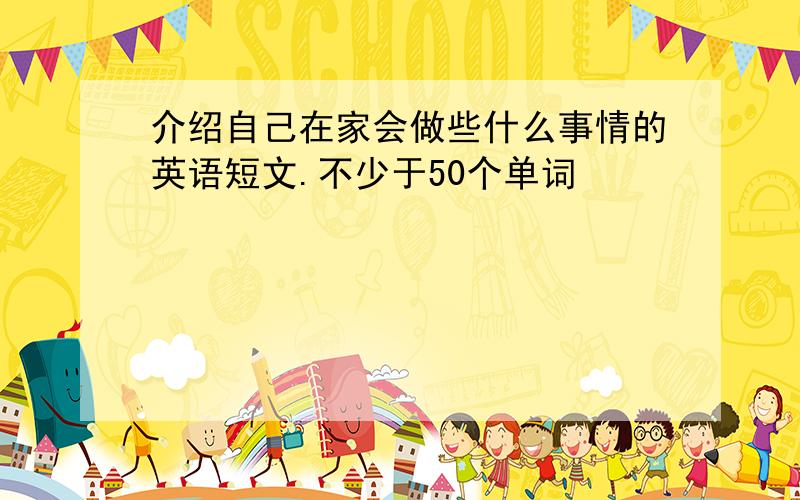 SCHOOL

介绍自己在家会做些什么事情的英语短文.不少于50个单词